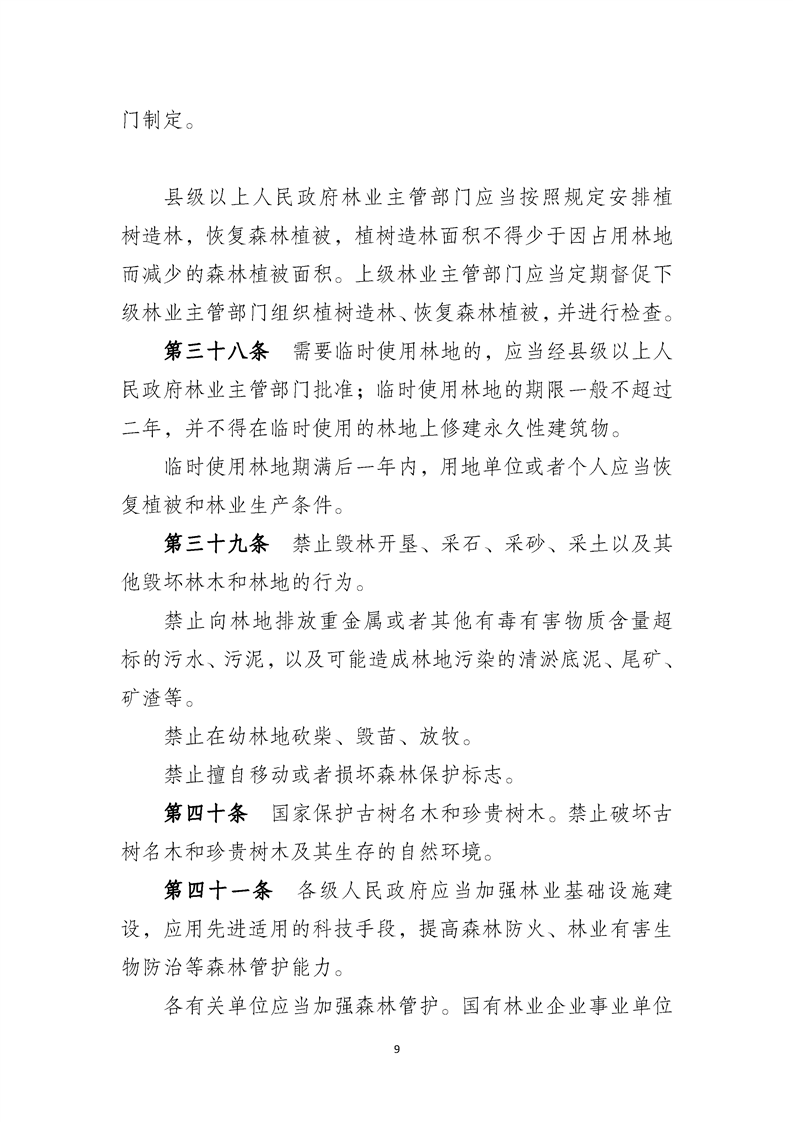 门制定。

县级以上人民政府林业主管部门应当按照规定安排植树造林，恢复森林植被，植树造林面积不得少于因占用林地而减少的森林植被面积。上级林业主管部门应当定期督促下级林业主管部门组织植树造林、恢复森林植被，并进行检查。

第三十八条　需要临时使用林地的，应当经县级以上人民政府林业主管部门批准；临时使用林地的期限一般不超过二年，并不得在临时使用的林地上修建永久性建筑物。

临时使用林地期满后一年内，用地单位或者个人应当恢复植被和林业生产条件。

第三十九条　禁止毁林开垦、采石、采砂、采土以及其他毁坏林木和林地的行为。

禁止向林地排放重金属或者其他有毒有害物质含量超标的污水、污泥，以及可能造成林地污染的清淤底泥、尾矿、矿渣等。

禁止在幼林地砍柴、毁苗、放牧。

禁止擅自移动或者损坏森林保护标志。

第四十条　国家保护古树名木和珍贵树木。禁止破坏古树名木和珍贵树木及其生存的自然环境。

第四十一条　各级人民政府应当加强林业基础设施建设，应用先进适用的科技手段，提高森林防火、林业有害生物防治等森林管护能力。

各有关单位应当加强森林管护。国有林业企业事业单位

9